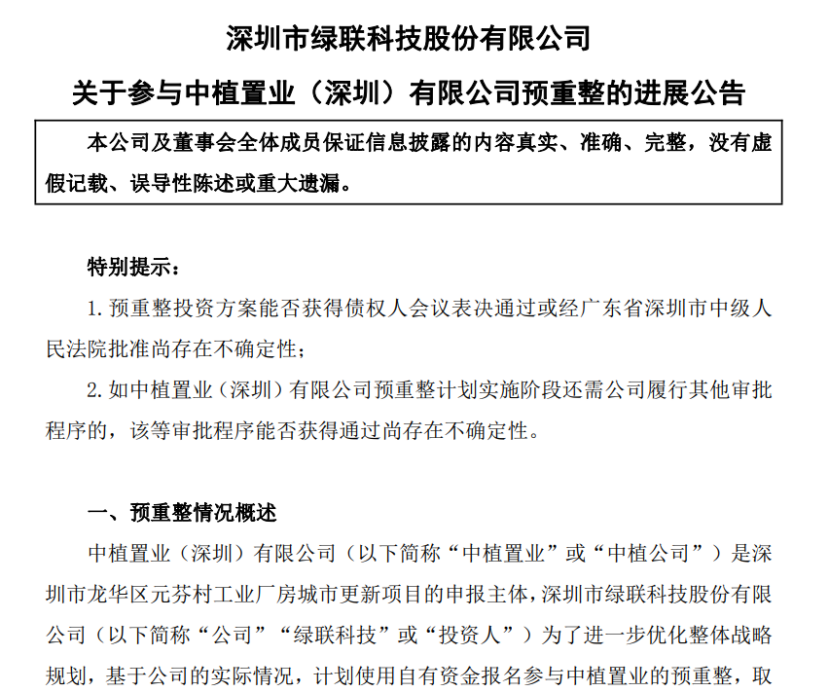 深圳市绿联科技股份有限公司

关于参与中植置业（深圳）有限公司预重整的进展公告

本公司及董事会全体成员保证信息披露的内容真实、准确、完整，没有虚假记载、误导性陈述或重大遗漏。

特别提示：

1. 预重整投资方案能否获得债权人会议表决通过或经广东省深圳市中级人民法院批准尚存在不确定性；

2. 如中植置业（深圳）有限公司预重整计划实施阶段还需公司履行其他审批程序的，该等审批程序能否获得通过尚存在不确定性。

一、预重整情况概述

中植置业（深圳）有限公司（以下简称“中植置业”或“中植公司”）是深圳市龙华区元芬村工业厂房城市更新项目的申报主体，深圳市绿联科技股份有限公司（以下简称“公司”“绿联科技”或“投资人”）为了进一步优化整体战略规划，基于公司的实际情况，计划使用自有资金报名参与中植置业的预重整，取